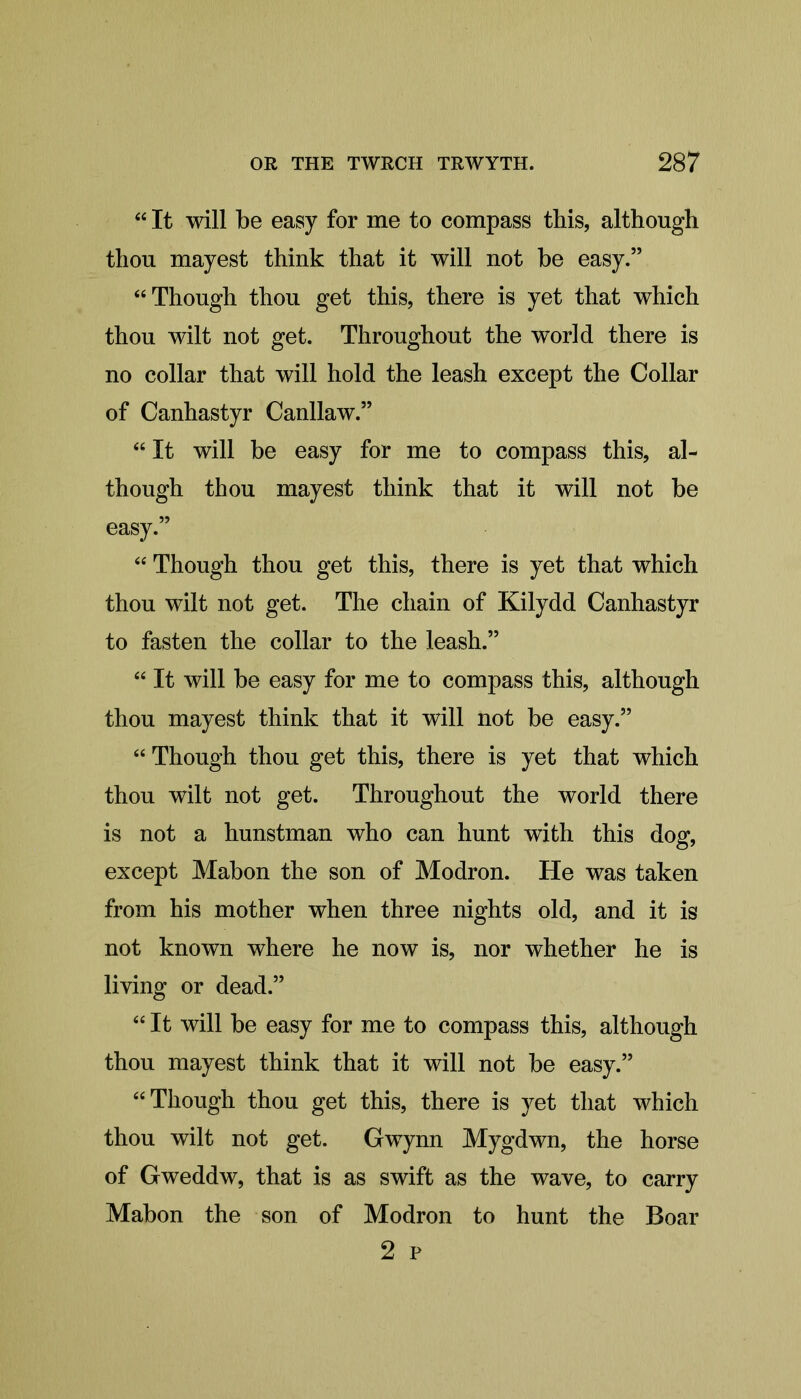 OR THE TWRCH TRWYTH. 287

“It will be easy for me to compass this, although thou mayest think that it will not be easy.”

“Though thou get this, there is yet that which thou wilt not get. Throughout the world there is no collar that will hold the leash except the Collar of Canhastyr Canllaw.”

“It will be easy for me to compass this, although thou mayest think that it will not be easy.”

“Though thou get this, there is yet that which thou wilt not get. The chain of Kilydd Canhastyr to fasten the collar to the leash.”

“It will be easy for me to compass this, although thou mayest think that it will not be easy.”

“Though thou get this, there is yet that which thou wilt not get. Throughout the world there is not a hunstman who can hunt with this dog, except Mabon the son of Modron. He was taken from his mother when three nights old, and it is not known where he now is, nor whether he is living or dead.”

“It will be easy for me to compass this, although thou mayest think that it will not be easy.”

“Though thou get this, there is yet that which thou wilt not get. Gwynn Mygdwn, the horse of Gweddw, that is as swift as the wave, to carry Mabon the son of Modron to hunt the Boar

2 P